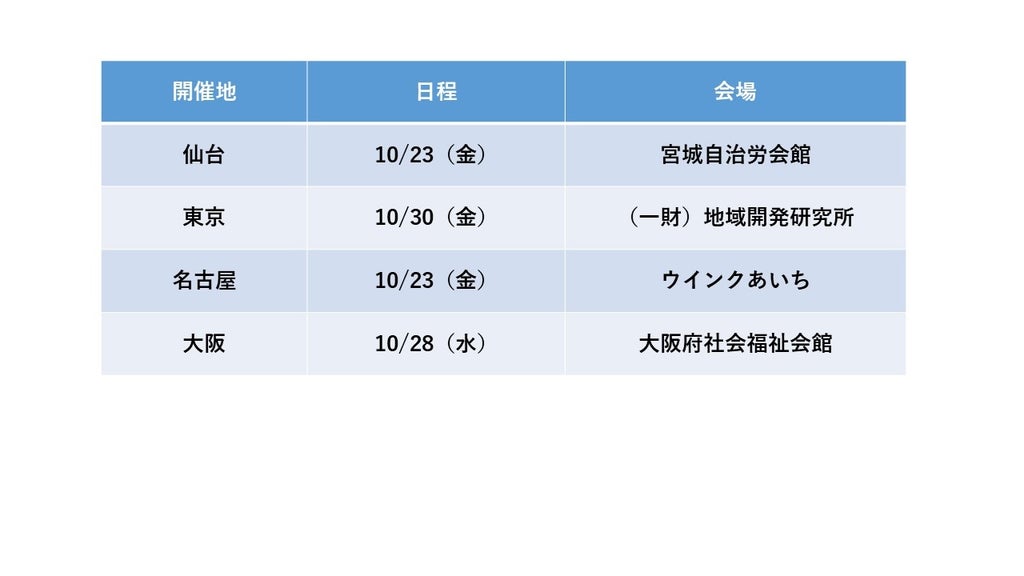 | 開催地 | 日程 | 会場 |
|---|---|---|
| 仙台 | 10/23（金） | 宮城自治労会館 |
| 東京 | 10/30（金） | （一財）地域開発研究所 |
| 名古屋 | 10/23（金） | ウインクあいち |
| 大阪 | 10/28（水） | 大阪府社会福祉会館 |